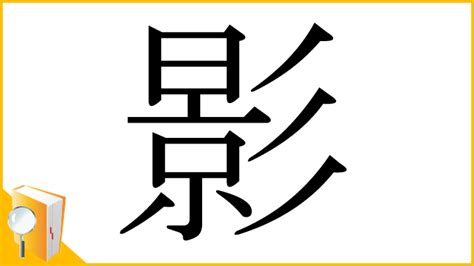 影